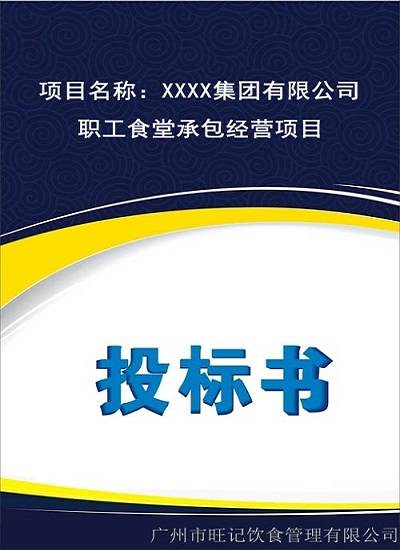 项目名称：XXXX集团有限公司
职工食堂承包经营项目

投标书

广州市旺记饮食管理有限公司